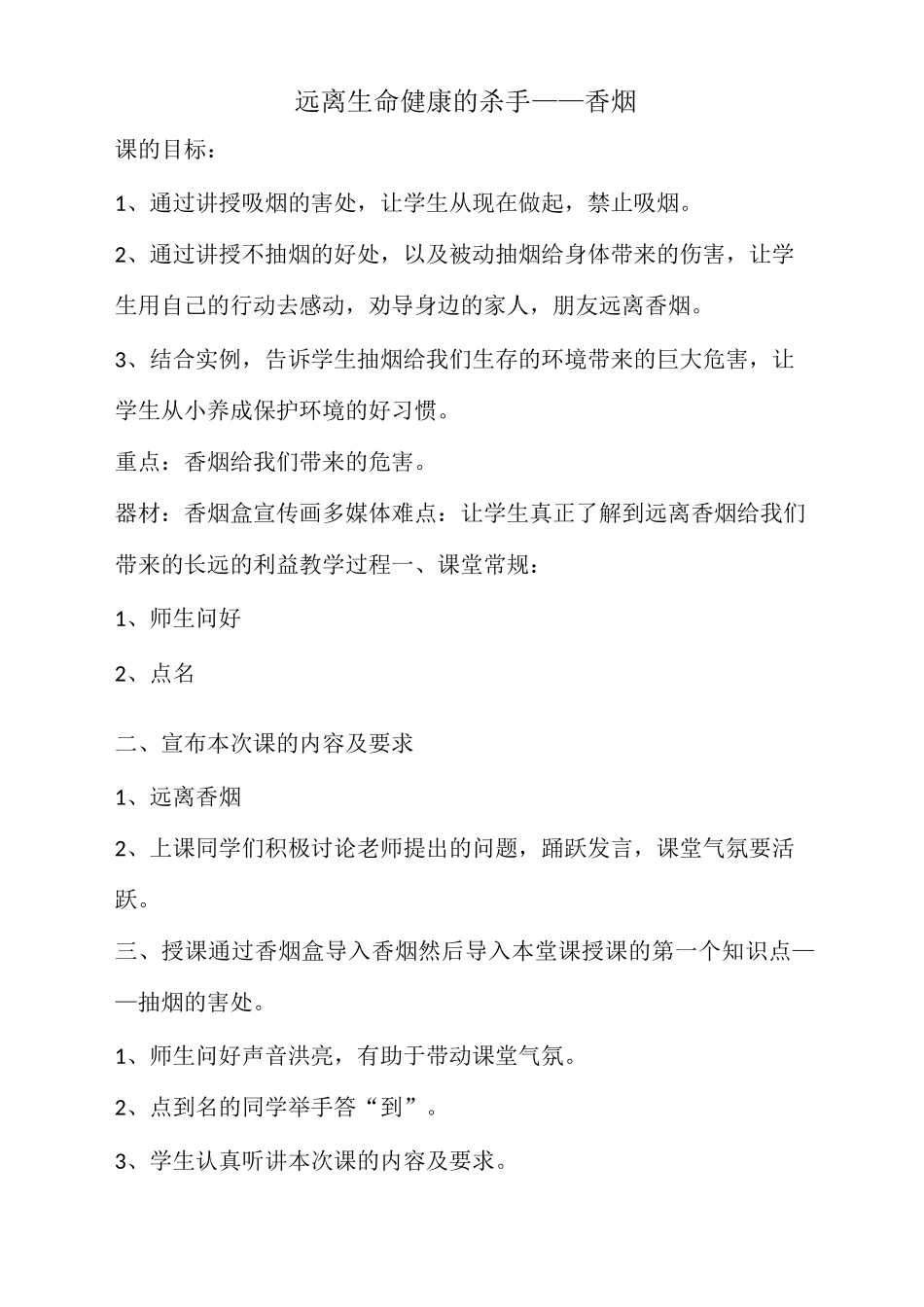 远离生命健康的杀手——香烟

课的目标：

1、通过讲授吸烟的害处，让学生从现在做起，禁止吸烟。

2、通过讲授不抽烟的好处，以及被动抽烟给身体带来的伤害，让学生用自己的行动去感动，劝导身边的家人，朋友远离香烟。

3、结合实例，告诉学生抽烟给我们生存的环境带来的巨大危害，让学生从小养成保护环境的好习惯。

重点：香烟给我们带来的危害。

器材：香烟盒宣传画多媒体难点：让学生真正了解到远离香烟给我们带来的长远的利益教学过程一、课堂常规：

1、师生问好

2、点名

二、宣布本次课的内容及要求

1、远离香烟

2、上课同学们积极讨论老师提出的问题，踊跃发言，课堂气氛要活跃。

三、授课通过香烟盒导入香烟然后导入本堂课授课的第一个知识点——抽烟的害处。

1、师生问好声音洪亮，有助于带动课堂气氛。

2、点到名的同学举手答“到”。

3、学生认真听讲本次课的内容及要求。